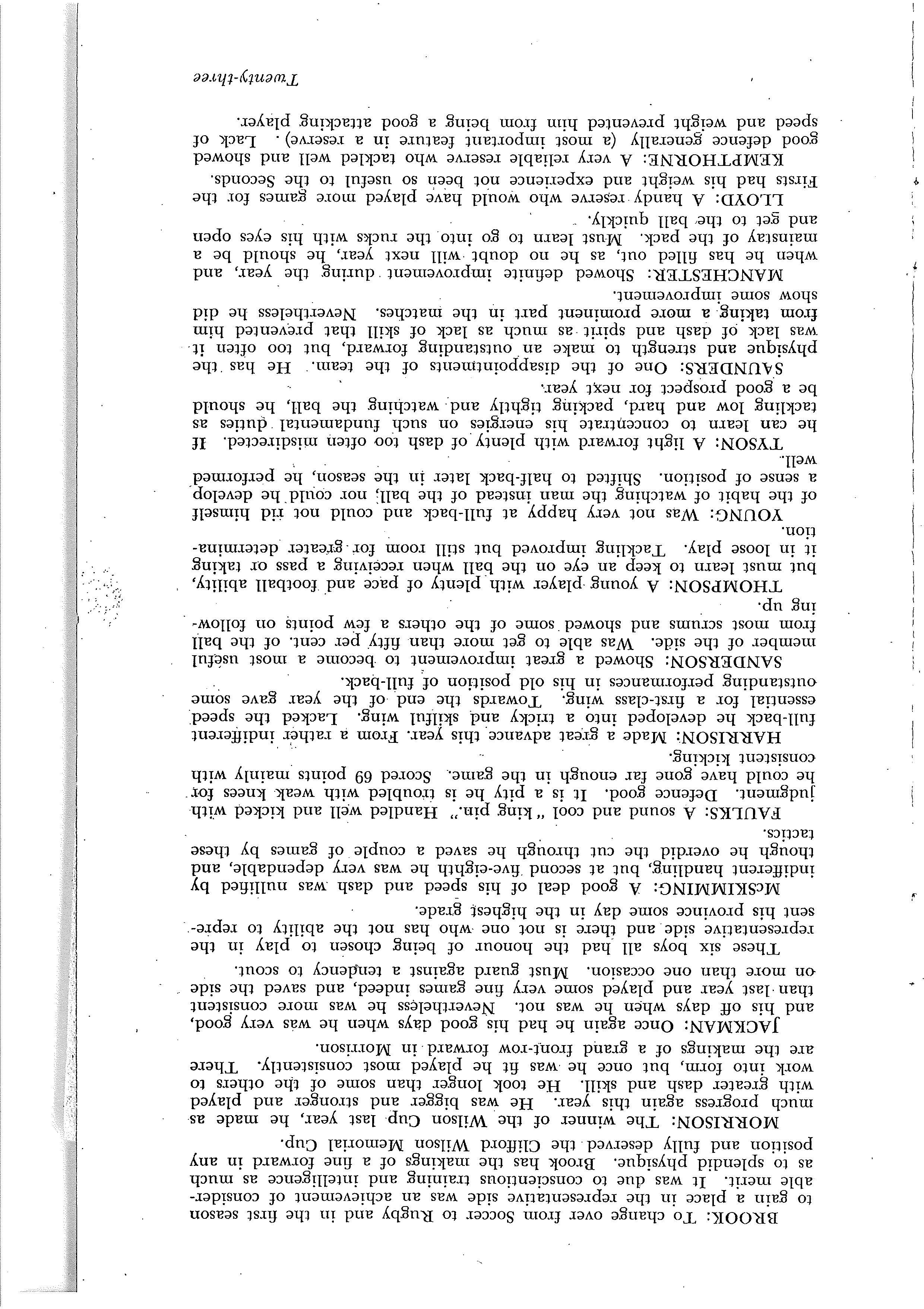 BROOK: To change over from Soccer to Rugby and in the first season to gain a place in the representative side was an achievement of considerable merit. It was due to conscientious training and intelligence as much as to splendid physique. Brook has the makings of a fine forward in any position and fully deserved the Clifford Wilson Memorial Cup.

MORRISON: The winner of the Wilson Cup last year, he made as much progress again this year. He was bigger and stronger and played with greater dash and skill. He took longer than some of the others to work into form, but once he was fit he played most consistently. There are the makings of a grand front-row forward in Morrison.

JACKMAN: Once again he had his good days when he was very good, and his off days when he was not. Nevertheless he was more consistent than last year and played some very fine games indeed, and saved the side on more than one occasion. Must guard against a tendency to scout.

These six boys all had the honour of being chosen to play in the representative side and there is not one who has not the ability to represent his province some day in the highest grade.

McSKIMMING: A good deal of his speed and dash was nullified by indifferent handling, but at second five-eighth he was very dependable, and though he overdid the cut through he saved a couple of games by these tactics.

FAULKS: A sound and cool "king pin." Handled well and kicked with judgment. Defence good. It is a pity he is troubled with weak knees for he could have gone far enough in the game. Scored 69 points mainly with consistent kicking.

HARRISON: Made a great advance this year. From a rather indifferent full-back he developed into a tricky and skilful wing. Lacked the speed essential for a first-class wing. Towards the end of the year gave some outstanding performances in his old position of full-back.

SANDERSON: Showed a great improvement to become a most useful member of the side. Was able to get more than fifty per cent. of the ball from most scrums and showed some of the others a few points on following up.

THOMPSON: A young player with plenty of pace and football ability, but must learn to keep an eye on the ball when receiving a pass or taking it in loose play. Tackling improved but still room for greater determination.

YOUNG: Was not very happy at full-back and could not rid himself of the habit of watching the man instead of the ball, nor could he develop a sense of position. Shifted to half-back later in the season, he performed well.

TYSON: A light forward with plenty of dash too often misdirected. If he can learn to concentrate his energies on such fundamental duties as tackling low and hard, packing tightly and watching the ball, he should be a good prospect for next year.

SAUNDERS: One of the disappointments of the team. He has the physique and strength to make an outstanding forward, but too often it was lack of dash and spirit as much as lack of skill that prevented him from taking a more prominent part in the matches. Nevertheless he did show some improvement.

MANCHESTER: Showed definite improvement during the year, and when he has filled out, as he no doubt will next year, he should be a mainstay of the pack. Must learn to go into the rucks with his eyes open and get to the ball quickly.

LLOYD: A handy reserve who would have played more games for the Firsts had his weight and experience not been so useful to the Seconds.

KEMPTHORNE: A very reliable reserve who tackled well and showed good defence generally (a most important feature in a reserve). Lack of speed and weight prevented him from being a good attacking player.

Twenty-three